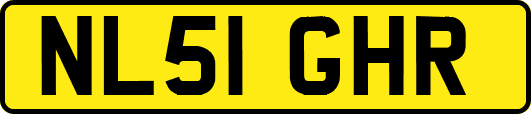 NL51 GHR